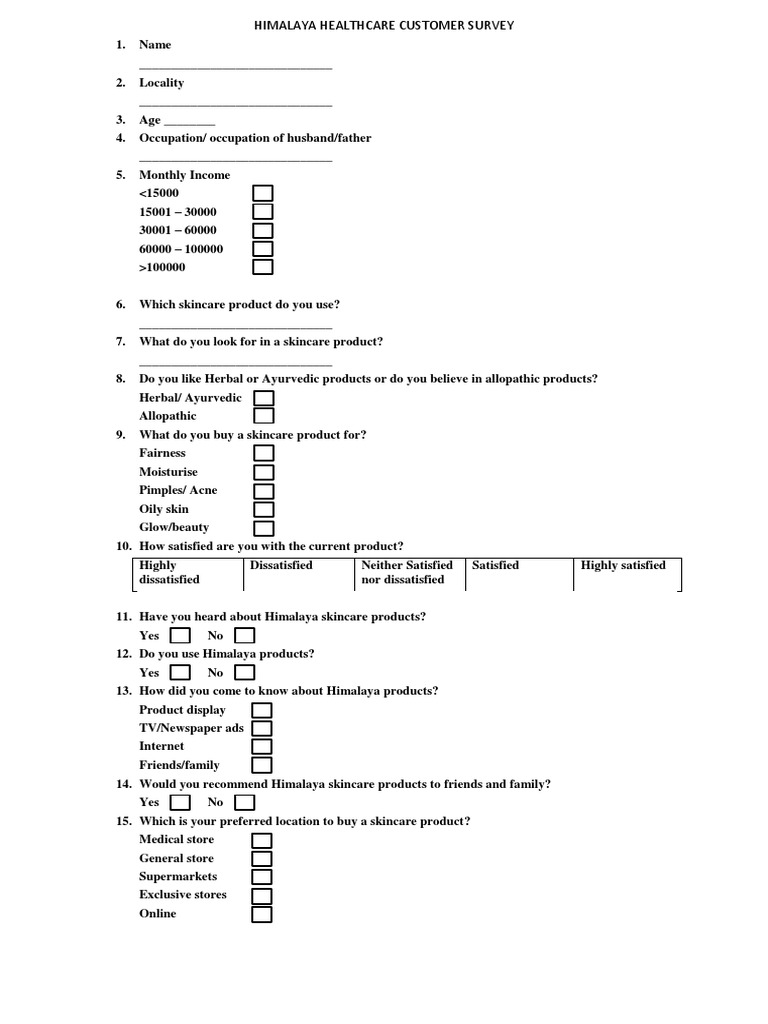 HIMALAYA HEALTHCARE CUSTOMER SURVEY

1. Name
____

2. Locality
____

3. Age ____

4. Occupation/ occupation of husband/father
____

5. Monthly Income
<15000 ☐
15001 – 30000 ☐
30001 – 60000 ☐
60000 – 100000 ☐
>100000 ☐

6. Which skincare product do you use?
____

7. What do you look for in a skincare product?
____

8. Do you like Herbal or Ayurvedic products or do you believe in allopathic products?
Herbal/ Ayurvedic ☐
Allopathic ☐

9. What do you buy a skincare product for?
Fairness ☐
Moisturise ☐
Pimples/ Acne ☐
Oily skin ☐
Glow/beauty ☐

10. How satisfied are you with the current product?

| Highly dissatisfied | Dissatisfied | Neither Satisfied nor dissatisfied | Satisfied | Highly satisfied |
|---|---|---|---|---|

11. Have you heard about Himalaya skincare products?
Yes ☐ No ☐

12. Do you use Himalaya products?
Yes ☐ No ☐

13. How did you come to know about Himalaya products?
Product display ☐
TV/Newspaper ads ☐
Internet ☐
Friends/family ☐

14. Would you recommend Himalaya skincare products to friends and family?
Yes ☐ No ☐

15. Which is your preferred location to buy a skincare product?
Medical store ☐
General store ☐
Supermarkets ☐
Exclusive stores ☐
Online ☐